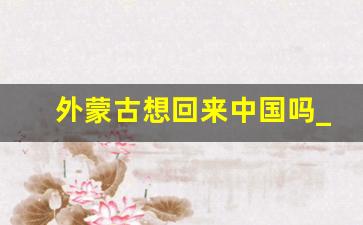 外蒙古想回来中国吗_